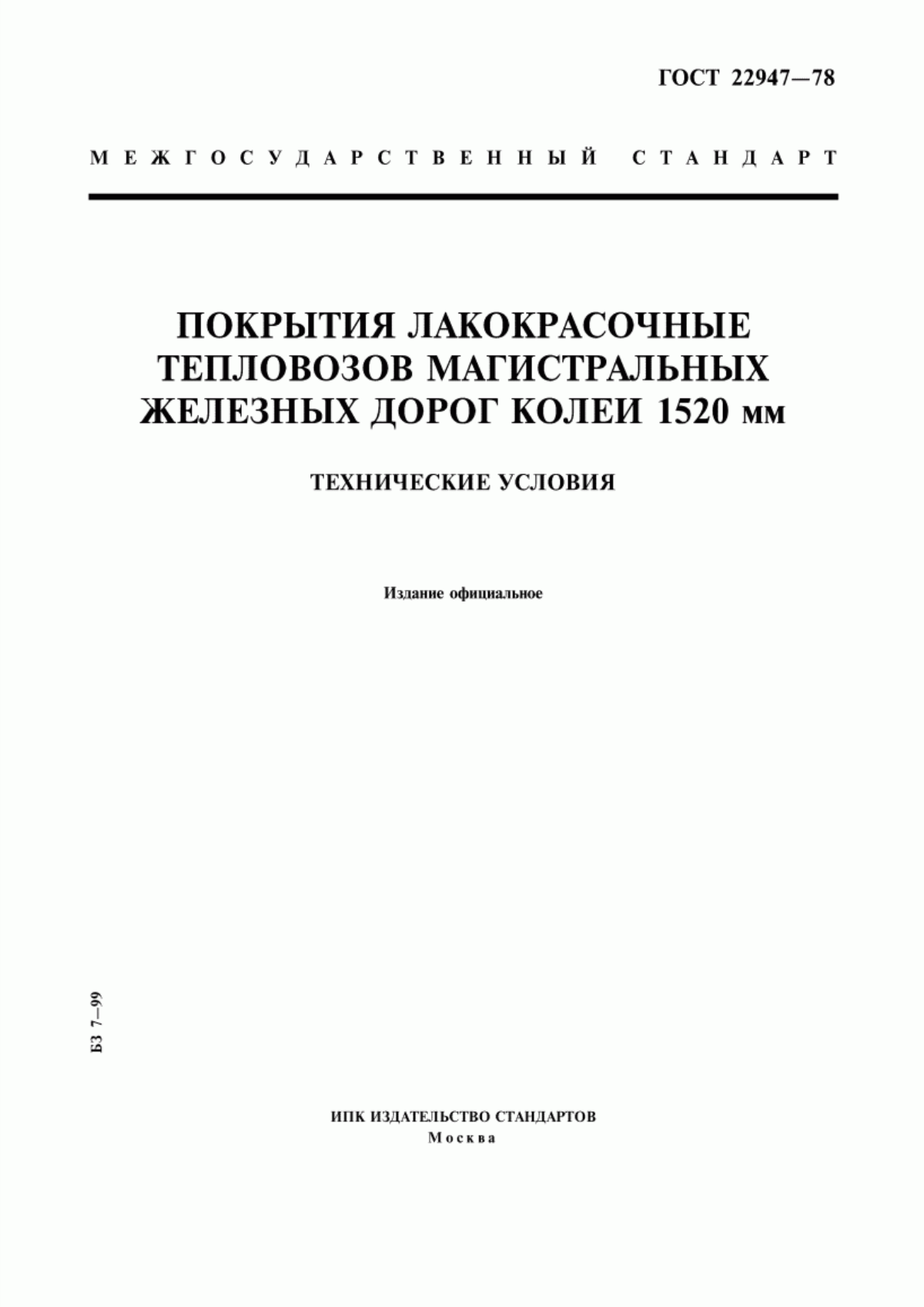 ГОСТ 22947—78

МЕЖГОСУДАРСТВЕННЫЙ СТАНДАРТ

ПОКРЫТИЯ ЛАКОКРАСОЧНЫЕ ТЕПЛОВОЗОВ МАГИСТРАЛЬНЫХ ЖЕЛЕЗНЫХ ДОРОГ КОЛЕИ 1520 мм

ТЕХНИЧЕСКИЕ УСЛОВИЯ

Издание официальное

БЗ 7—99

ИПК ИЗДАТЕЛЬСТВО СТАНДАРТОВ
Москва